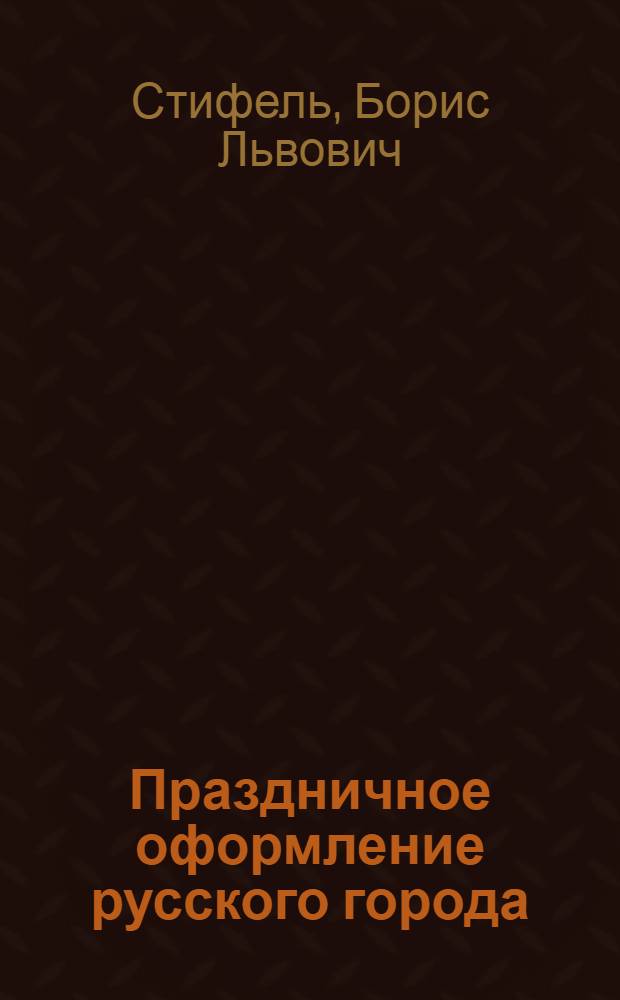 Стифель, Борис Львович

Праздничное оформление русского города